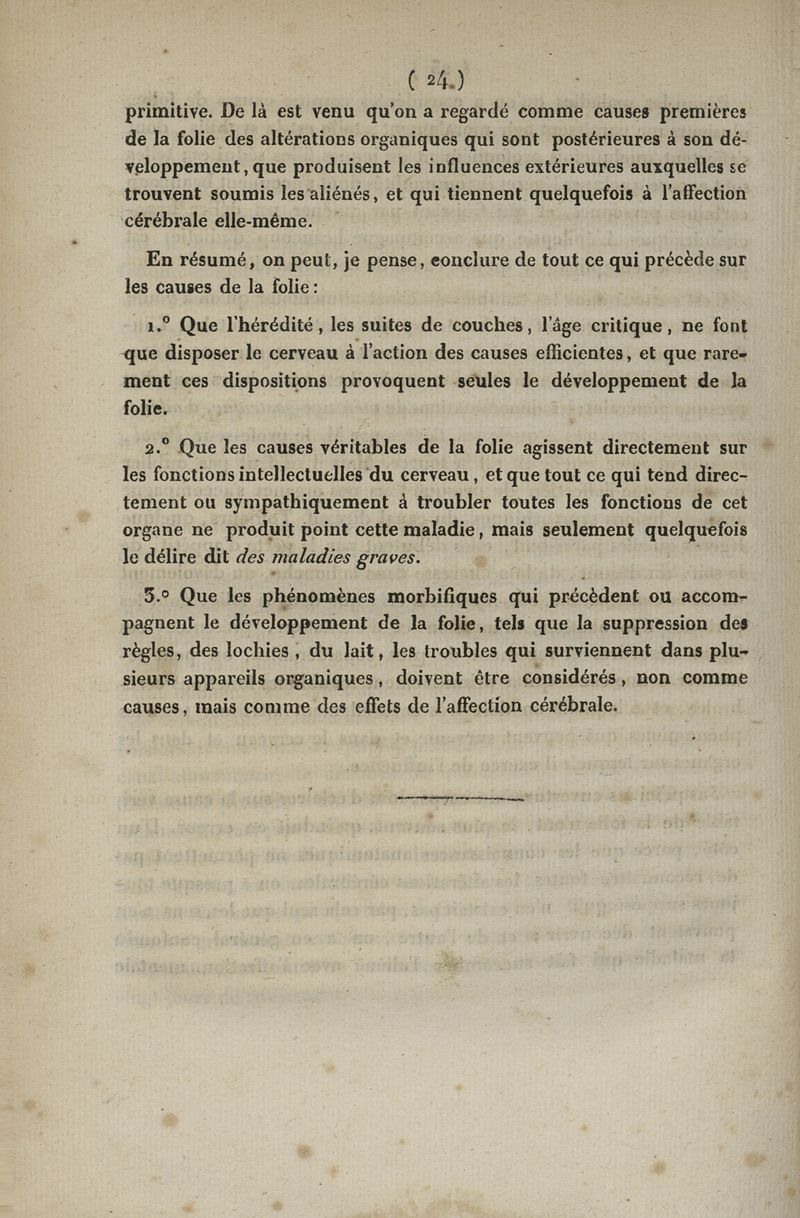 ( 24 )

primitive. De là est venu qu'on a regardé comme causes premières de la folie des altérations organiques qui sont postérieures à son développement, que produisent les influences extérieures auxquelles se trouvent soumis les aliénés, et qui tiennent quelquefois à l'affection cérébrale elle-même.

En résumé, on peut, je pense, conclure de tout ce qui précède sur les causes de la folie :

1.° Que l'hérédité, les suites de couches, l'âge critique, ne font que disposer le cerveau à l'action des causes efficientes, et que rarement ces dispositions provoquent seules le développement de la folie.

2.° Que les causes véritables de la folie agissent directement sur les fonctions intellectuelles du cerveau, et que tout ce qui tend directement ou sympathiquement à troubler toutes les fonctions de cet organe ne produit point cette maladie, mais seulement quelquefois le délire dit des maladies graves.

3.° Que les phénomènes morbifiques qui précèdent ou accompagnent le développement de la folie, tels que la suppression des règles, des lochies, du lait, les troubles qui surviennent dans plusieurs appareils organiques, doivent être considérés, non comme causes, mais comme des effets de l'affection cérébrale.